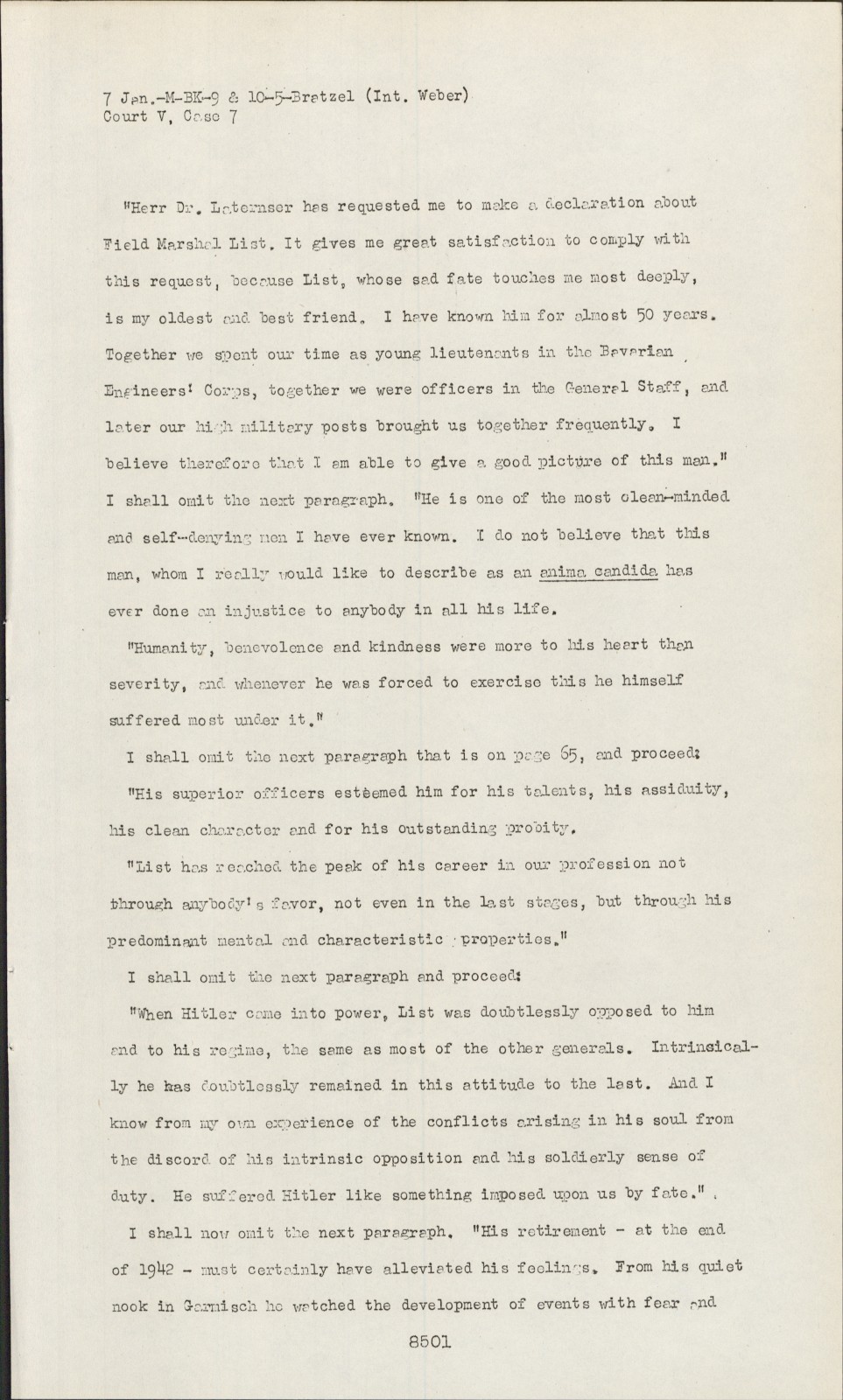 7 Jan.-M-BK-9 & 10-5-Bratzel (Int. Weber)
Court V, Case 7

"Herr Dr. Laternser has requested me to make a declaration about Field Marshal List. It gives me great satisfaction to comply with this request, because List, whose sad fate touches me most deeply, is my oldest and best friend. I have known him for almost 50 years. Together we spent our time as young lieutenants in the Bavarian Engineers' Corps, together we were officers in the General Staff, and later our high military posts brought us together frequently. I believe therefore that I am able to give a good picture of this man." I shall omit the next paragraph. "He is one of the most clean-minded and self-denying men I have ever known. I do not believe that this man, whom I really would like to describe as an anima candida has ever done an injustice to anybody in all his life.

"Humanity, benevolence and kindness were more to his heart than severity, and whenever he was forced to exercise this he himself suffered most under it."

I shall omit the next paragraph that is on page 65, and proceed:

"His superior officers esteemed him for his talents, his assiduity, his clean character and for his outstanding probity.

"List has reached the peak of his career in our profession not through anybody's favor, not even in the last stages, but through his predominant mental and characteristic properties."

I shall omit the next paragraph and proceed:

"When Hitler came into power, List was doubtlessly opposed to him and to his regime, the same as most of the other generals. Intrinsically he has doubtlessly remained in this attitude to the last. And I know from my own experience of the conflicts arising in his soul from the discord of his intrinsic opposition and his soldierly sense of duty. He suffered Hitler like something imposed upon us by fate."

I shall now omit the next paragraph. "His retirement - at the end of 1942 - must certainly have alleviated his feelings. From his quiet nook in Garmisch he watched the development of events with fear and

8501